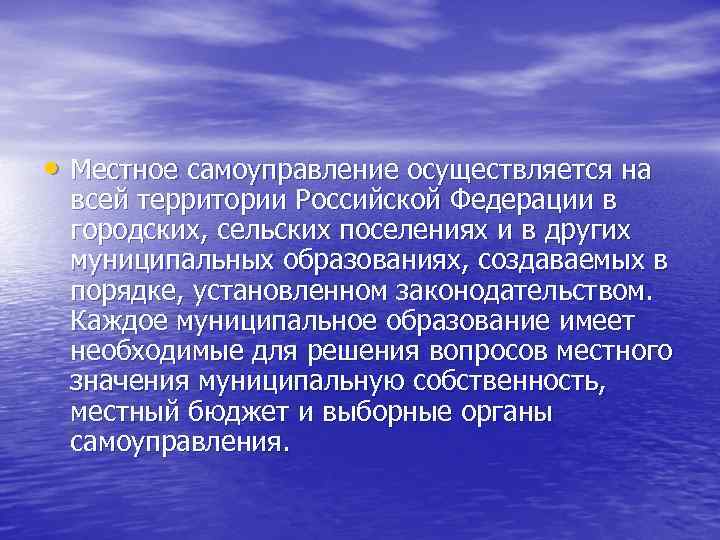 • Местное самоуправление осуществляется на всей территории Российской Федерации в городских, сельских поселениях и в других муниципальных образованиях, создаваемых в порядке, установленном законодательством. Каждое муниципальное образование имеет необходимые для решения вопросов местного значения муниципальную собственность, местный бюджет и выборные органы самоуправления.